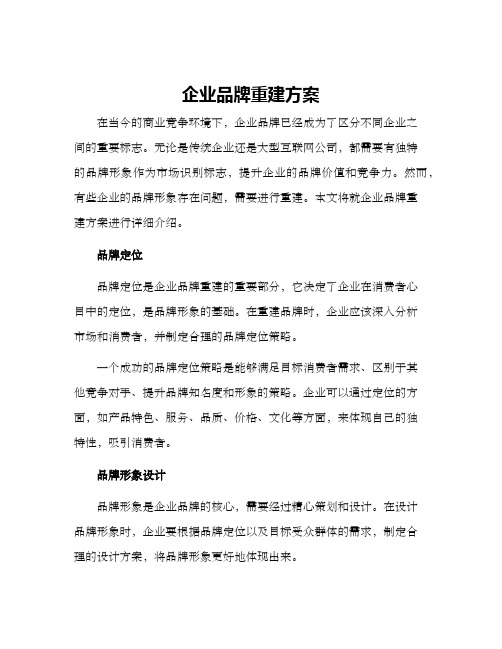 企业品牌重建方案

在当今的商业竞争环境下，企业品牌已经成为了区分不同企业之间的重要标志。无论是传统企业还是大型互联网公司，都需要有独特的品牌形象作为市场识别标志，提升企业的品牌价值和竞争力。然而，有些企业的品牌形象存在问题，需要进行重建。本文将就企业品牌重建方案进行详细介绍。

品牌定位

品牌定位是企业品牌重建的重要部分，它决定了企业在消费者心目中的定位，是品牌形象的基础。在重建品牌时，企业应该深入分析市场和消费者，并制定合理的品牌定位策略。

一个成功的品牌定位策略是能够满足目标消费者需求、区别于其他竞争对手、提升品牌知名度和形象的策略。企业可以通过定位的方面，如产品特色、服务、品质、价格、文化等方面，来体现自己的独特性，吸引消费者。

品牌形象设计

品牌形象是企业品牌的核心，需要经过精心策划和设计。在设计品牌形象时，企业要根据品牌定位以及目标受众群体的需求，制定合理的设计方案，将品牌形象更好地体现出来。